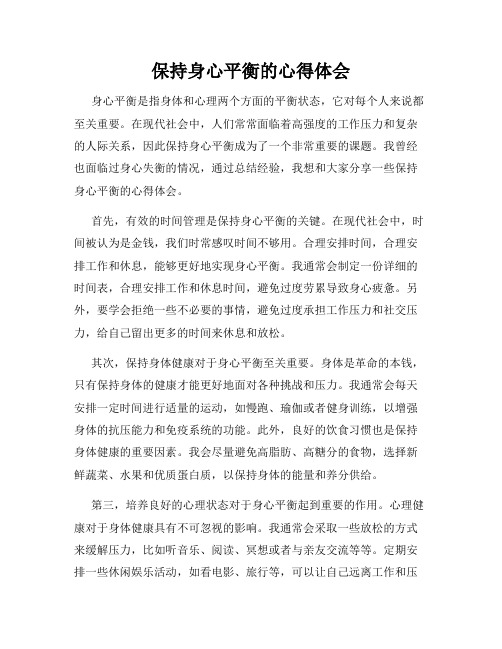 保持身心平衡的心得体会

身心平衡是指身体和心理两个方面的平衡状态，它对每个人来说都至关重要。在现代社会中，人们常常面临着高强度的工作压力和复杂的人际关系，因此保持身心平衡成为了一个非常重要的课题。我曾经也面临过身心失衡的情况，通过总结经验，我想和大家分享一些保持身心平衡的心得体会。

首先，有效的时间管理是保持身心平衡的关键。在现代社会中，时间被认为是金钱，我们时常感叹时间不够用。合理安排时间，合理安排工作和休息，能够更好地实现身心平衡。我通常会制定一份详细的时间表，合理安排工作和休息时间，避免过度劳累导致身心疲惫。另外，要学会拒绝一些不必要的事情，避免过度承担工作压力和社交压力，给自己留出更多的时间来休息和放松。

其次，保持身体健康对于身心平衡至关重要。身体是革命的本钱，只有保持身体的健康才能更好地面对各种挑战和压力。我通常会每天安排一定时间进行适量的运动，如慢跑、瑜伽或者健身训练，以增强身体的抗压能力和免疫系统的功能。此外，良好的饮食习惯也是保持身体健康的重要因素。我会尽量避免高脂肪、高糖分的食物，选择新鲜蔬菜、水果和优质蛋白质，以保持身体的能量和养分供给。

第三，培养良好的心理状态对于身心平衡起到重要的作用。心理健康对于身体健康具有不可忽视的影响。我通常会采取一些放松的方式来缓解压力，比如听音乐、阅读、冥想或者与亲友交流等等。定期安排一些休闲娱乐活动，如看电影、旅行等，可以让自己远离工作和压